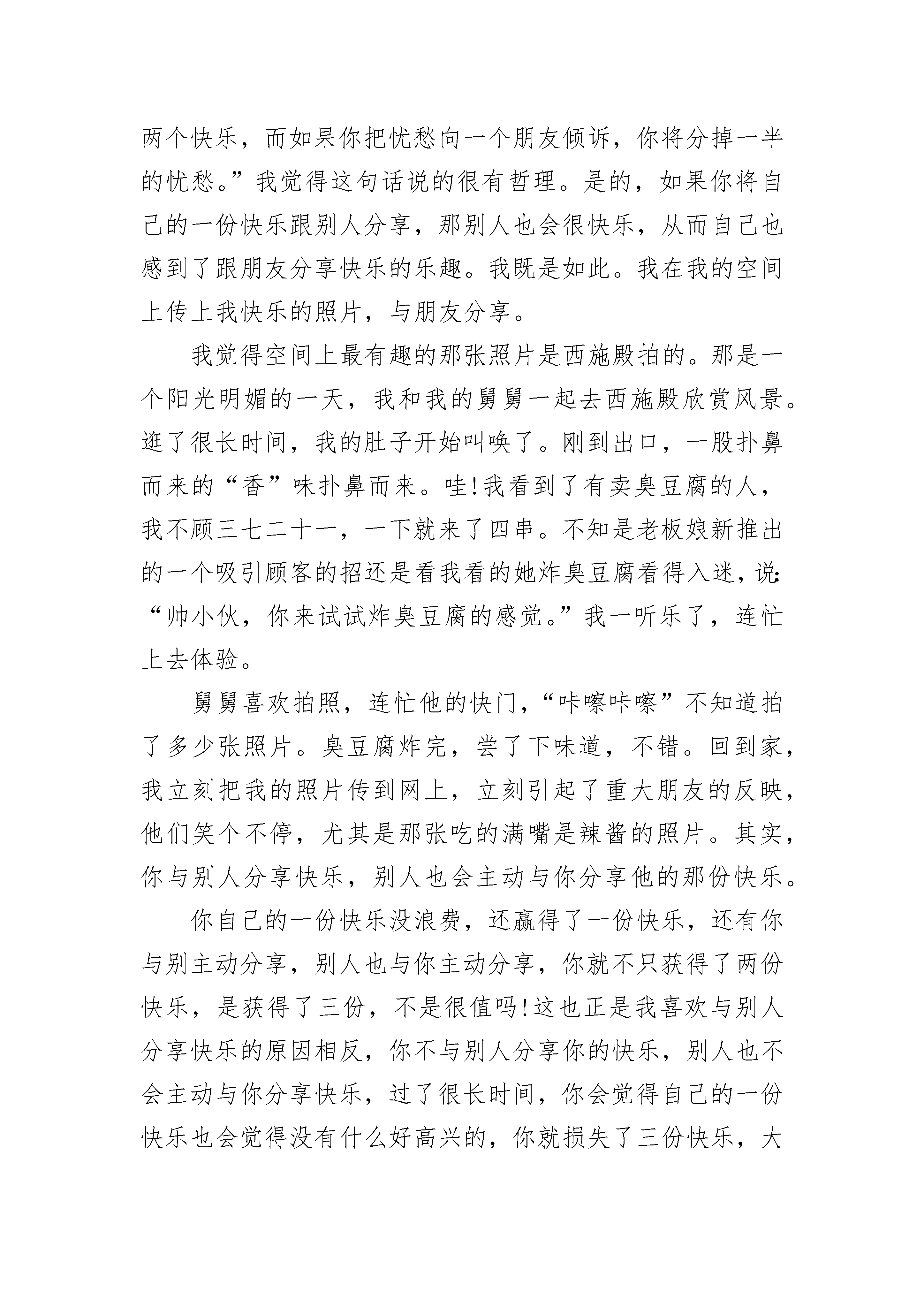 两个快乐，而如果你把忧愁向一个朋友倾诉，你将分掉一半的忧愁。”我觉得这句话说的很有哲理。是的，如果你将自己的一份快乐跟别人分享，那别人也会很快乐，从而自己也感到了跟朋友分享快乐的乐趣。我既是如此。我在我的空间上传上我快乐的照片，与朋友分享。

我觉得空间上最有趣的那张照片是西施殿拍的。那是一个阳光明媚的一天，我和我的舅舅一起去西施殿欣赏风景。逛了很长时间，我的肚子开始叫唤了。刚到出口，一股扑鼻而来的“香”味扑鼻而来。哇!我看到了有卖臭豆腐的人，我不顾三七二十一，一下就来了四串。不知是老板娘新推出的一个吸引顾客的招还是看我看的她炸臭豆腐看得入迷，说:“帅小伙，你来试试炸臭豆腐的感觉。”我一听乐了，连忙上去体验。

舅舅喜欢拍照，连忙他的快门，“咔嚓咔嚓”不知道拍了多少张照片。臭豆腐炸完，尝了下味道，不错。回到家，我立刻把我的照片传到网上，立刻引起了重大朋友的反映，他们笑个不停，尤其是那张吃的满嘴是辣酱的照片。其实，你与别人分享快乐，别人也会主动与你分享他的那份快乐。

你自己的一份快乐没浪费，还赢得了一份快乐，还有你与别主动分享，别人也与你主动分享，你就不只获得了两份快乐，是获得了三份，不是很值吗!这也正是我喜欢与别人分享快乐的原因相反，你不与别人分享你的快乐，别人也不会主动与你分享快乐，过了很长时间，你会觉得自己的一份快乐也会觉得没有什么好高兴的，你就损失了三份快乐，大